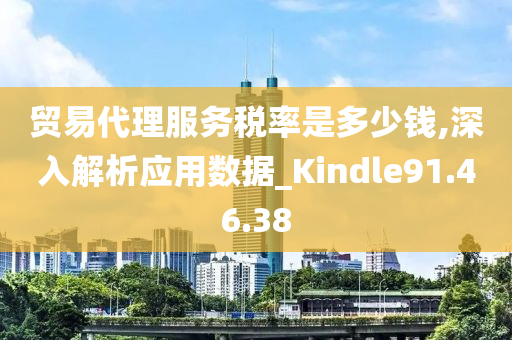 贸易代理服务税率是多少钱,深入解析应用数据_Kindle91.46.38